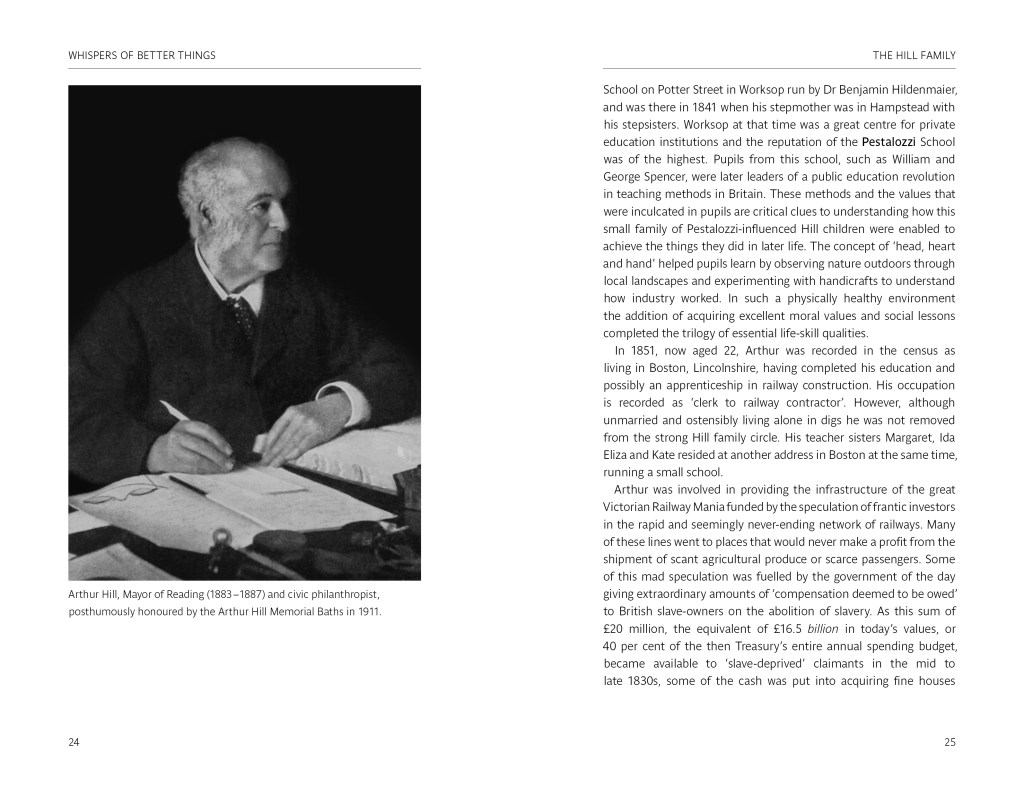 WHISPERS OF BETTER THINGS

Arthur Hill, Mayor of Reading (1883–1887) and civic philanthropist, posthumously honoured by the Arthur Hill Memorial Baths in 1911.

24

THE HILL FAMILY

School on Potter Street in Worksop run by Dr Benjamin Hildenmaier, and was there in 1841 when his stepmother was in Hampstead with his stepsisters. Worksop at that time was a great centre for private education institutions and the reputation of the Pestalozzi School was of the highest. Pupils from this school, such as William and George Spencer, were later leaders of a public education revolution in teaching methods in Britain. These methods and the values that were inculcated in pupils are critical clues to understanding how this small family of Pestalozzi-influenced Hill children were enabled to achieve the things they did in later life. The concept of 'head, heart and hand' helped pupils learn by observing nature outdoors through local landscapes and experimenting with handicrafts to understand how industry worked. In such a physically healthy environment the addition of acquiring excellent moral values and social lessons completed the trilogy of essential life-skill qualities.

In 1851, now aged 22, Arthur was recorded in the census as living in Boston, Lincolnshire, having completed his education and possibly an apprenticeship in railway construction. His occupation is recorded as 'clerk to railway contractor'. However, although unmarried and ostensibly living alone in digs he was not removed from the strong Hill family circle. His teacher sisters Margaret, Ida Eliza and Kate resided at another address in Boston at the same time, running a small school.

Arthur was involved in providing the infrastructure of the great Victorian Railway Mania funded by the speculation of frantic investors in the rapid and seemingly never-ending network of railways. Many of these lines went to places that would never make a profit from the shipment of scant agricultural produce or scarce passengers. Some of this mad speculation was fuelled by the government of the day giving extraordinary amounts of 'compensation deemed to be owed' to British slave-owners on the abolition of slavery. As this sum of £20 million, the equivalent of £16.5 billion in today's values, or 40 per cent of the then Treasury's entire annual spending budget, became available to 'slave-deprived' claimants in the mid to late 1830s, some of the cash was put into acquiring fine houses

25